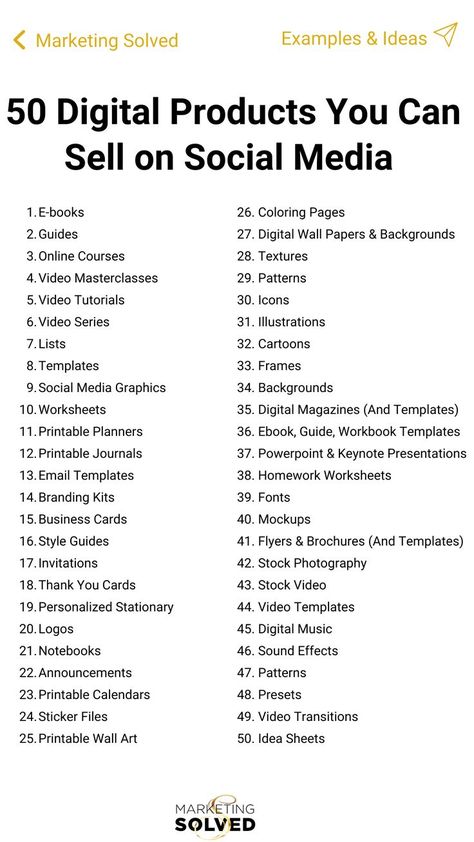 Marketing Solved

Examples & Ideas

50 Digital Products You Can Sell on Social Media

1. E-books
2. Guides
3. Online Courses
4. Video Masterclasses
5. Video Tutorials
6. Video Series
7. Lists
8. Templates
9. Social Media Graphics
10. Worksheets
11. Printable Planners
12. Printable Journals
13. Email Templates
14. Branding Kits
15. Business Cards
16. Style Guides
17. Invitations
18. Thank You Cards
19. Personalized Stationary
20. Logos
21. Notebooks
22. Announcements
23. Printable Calendars
24. Sticker Files
25. Printable Wall Art

26. Coloring Pages
27. Digital Wall Papers & Backgrounds
28. Textures
29. Patterns
30. Icons
31. Illustrations
32. Cartoons
33. Frames
34. Backgrounds
35. Digital Magazines (And Templates)
36. Ebook, Guide, Workbook Templates
37. Powerpoint & Keynote Presentations
38. Homework Worksheets
39. Fonts
40. Mockups
41. Flyers & Brochures (And Templates)
42. Stock Photography
43. Stock Video
44. Video Templates
45. Digital Music
46. Sound Effects
47. Patterns
48. Presets
49. Video Transitions
50. Idea Sheets

MARKETING SOLVED